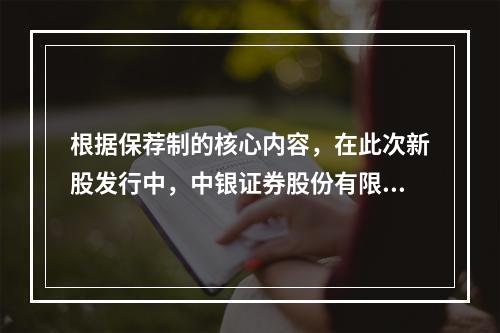 根据保荐制的核心内容，在此次新股发行中，中银证券股份有限...